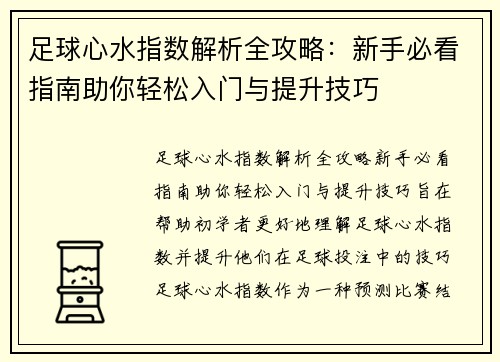 足球心水指数解析全攻略：新手必看指南助你轻松入门与提升技巧

足球心水指数解析全攻略新手必看指南助你轻松入门与提升技巧旨在帮助初学者更好地理解足球心水指数并提升他们在足球投注中的技巧足球心水指数作为一种预测比赛结